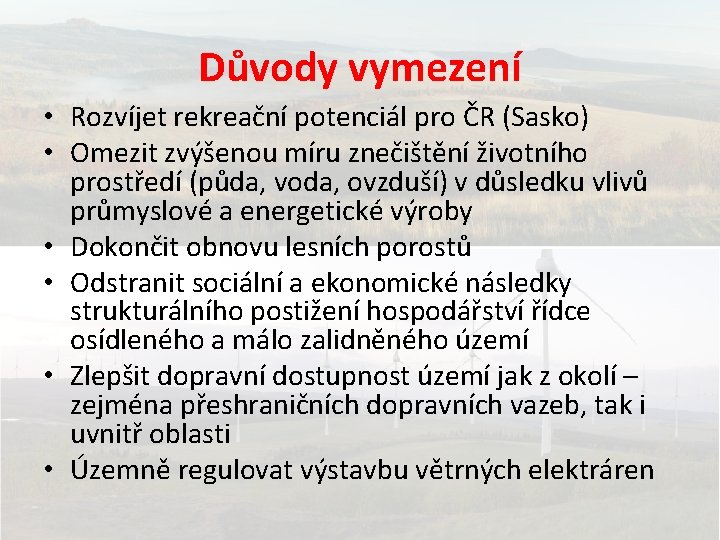 Důvody vymezení

• Rozvíjet rekreační potenciál pro ČR (Sasko)
• Omezit zvýšenou míru znečištění životního prostředí (půda, voda, ovzduší) v důsledku vlivů průmyslové a energetické výroby
• Dokončit obnovu lesních porostů
• Odstranit sociální a ekonomické následky strukturálního postižení hospodářství řídce osídleného a málo zalidněného území
• Zlepšit dopravní dostupnost území jak z okolí – zejména přeshraničních dopravních vazeb, tak i uvnitř oblasti
• Územně regulovat výstavbu větrných elektráren